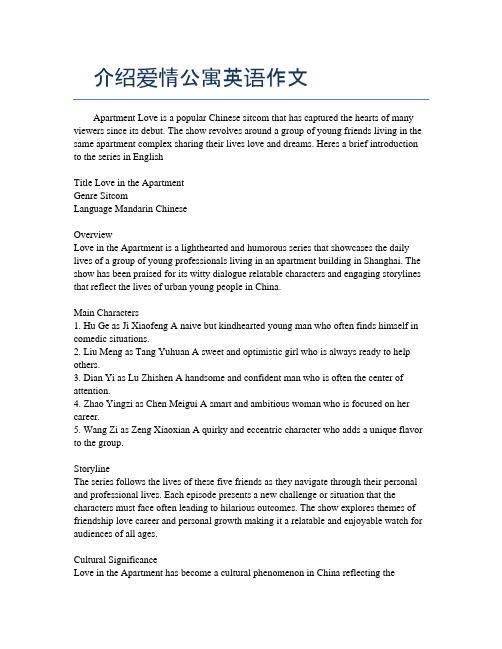 介绍爱情公寓英语作文

Apartment Love is a popular Chinese sitcom that has captured the hearts of many viewers since its debut. The show revolves around a group of young friends living in the same apartment complex sharing their lives love and dreams. Heres a brief introduction to the series in English

Title Love in the Apartment
Genre Sitcom
Language Mandarin Chinese

Overview
Love in the Apartment is a lighthearted and humorous series that showcases the daily lives of a group of young professionals living in an apartment building in Shanghai. The show has been praised for its witty dialogue relatable characters and engaging storylines that reflect the lives of urban young people in China.

Main Characters
1. Hu Ge as Ji Xiaofeng A naive but kindhearted young man who often finds himself in comedic situations.
2. Liu Meng as Tang Yuhuan A sweet and optimistic girl who is always ready to help others.
3. Dian Yi as Lu Zhishen A handsome and confident man who is often the center of attention.
4. Zhao Yingzi as Chen Meigui A smart and ambitious woman who is focused on her career.
5. Wang Zi as Zeng Xiaoxian A quirky and eccentric character who adds a unique flavor to the group.

Storyline
The series follows the lives of these five friends as they navigate through their personal and professional lives. Each episode presents a new challenge or situation that the characters must face often leading to hilarious outcomes. The show explores themes of friendship love career and personal growth making it a relatable and enjoyable watch for audiences of all ages.

Cultural Significance
Love in the Apartment has become a cultural phenomenon in China reflecting the